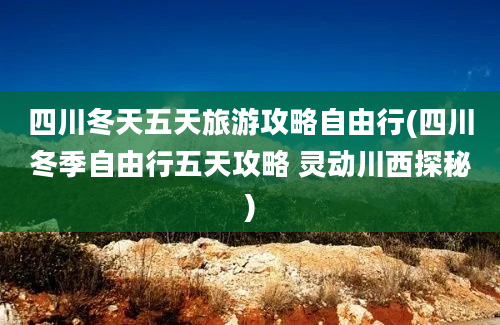 四川冬天五天旅游攻略自由行(四川冬季自由行五天攻略 灵动川西探秘)